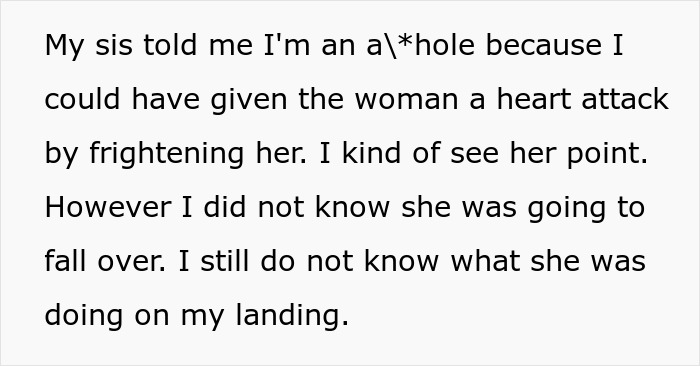 My sis told me I'm an a\*hole because I could have given the woman a heart attack by frightening her. I kind of see her point. However I did not know she was going to fall over. I still do not know what she was doing on my landing.